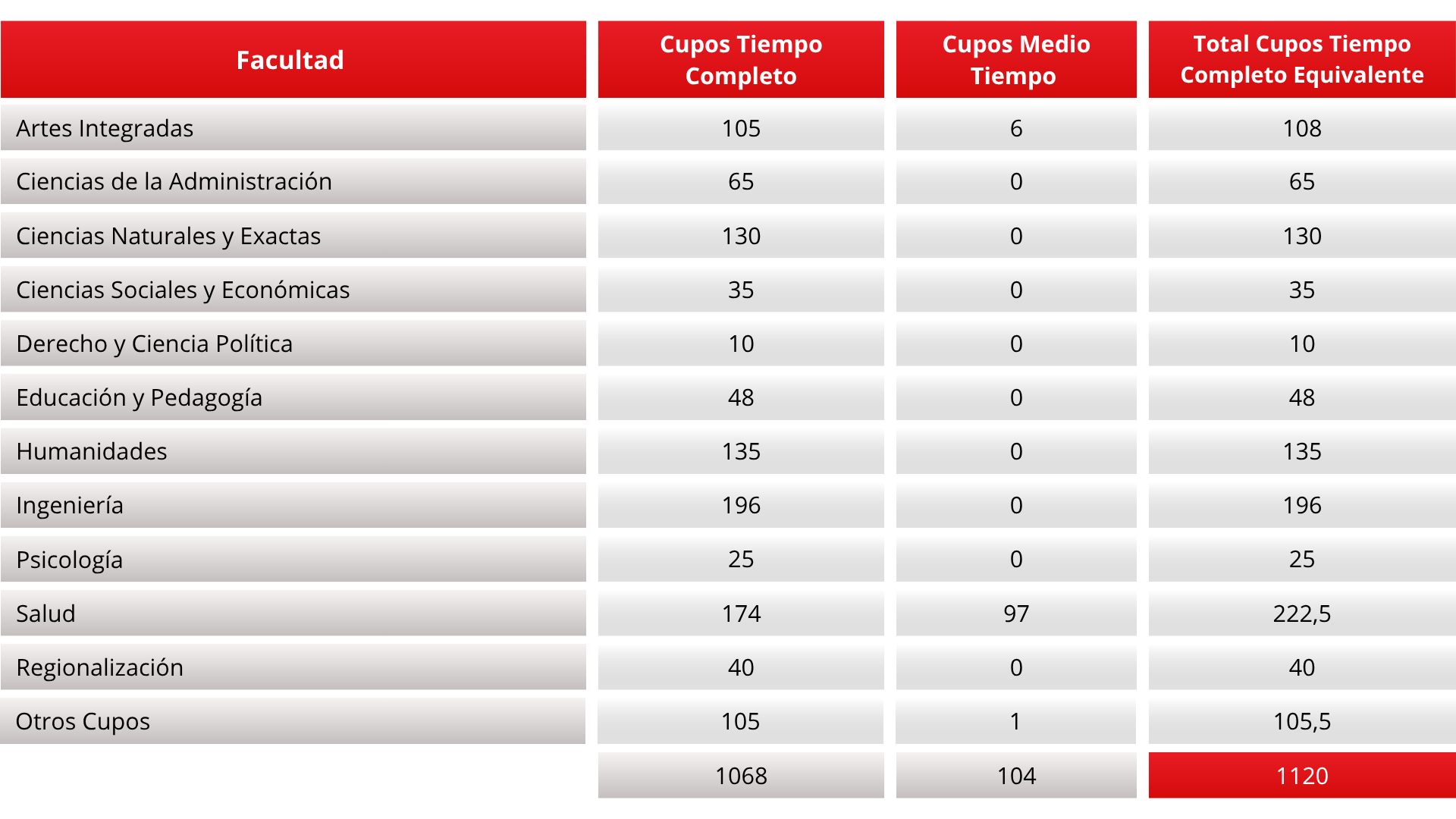 | Facultad | Cupos Tiempo Completo | Cupos Medio Tiempo | Total Cupos Tiempo Completo Equivalente |
|---|---|---|---|
| Artes Integradas | 105 | 6 | 108 |
| Ciencias de la Administración | 65 | 0 | 65 |
| Ciencias Naturales y Exactas | 130 | 0 | 130 |
| Ciencias Sociales y Económicas | 35 | 0 | 35 |
| Derecho y Ciencia Política | 10 | 0 | 10 |
| Educación y Pedagogía | 48 | 0 | 48 |
| Humanidades | 135 | 0 | 135 |
| Ingeniería | 196 | 0 | 196 |
| Psicología | 25 | 0 | 25 |
| Salud | 174 | 97 | 222,5 |
| Regionalización | 40 | 0 | 40 |
| Otros Cupos | 105 | 1 | 105,5 |
| | 1068 | 104 | 1120 |